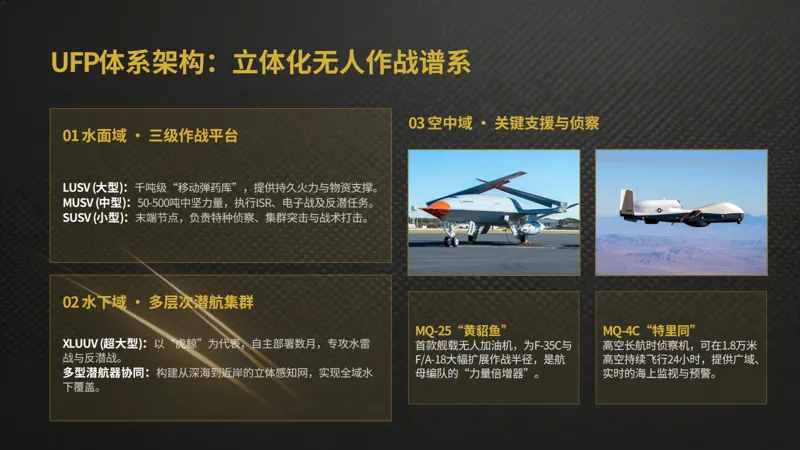 UFP体系架构：立体化无人作战谱系

01 水面域 · 三级作战平台

LUSV (大型)：千吨级“移动弹药库”，提供持久火力与物资支撑。
MUSV (中型)：50-500吨中坚力量，执行ISR、电子战及反潜任务。
SUSV (小型)：末端节点，负责特种侦察、集群突击与战术打击。

02 水下域 · 多层次潜航集群

XLUUV (超大型)：以“虎鲸”为代表，自主部署数月，专攻水雷战与反潜战。
多型潜航器协同：构建从深海到近岸的立体感知网，实现全域水下覆盖。

03 空中域 · 关键支援与侦察

MQ-25“黄貂鱼”
首款舰载无人加油机，为F-35C与F/A-18大幅扩展作战半径，是航母编队的“力量倍增器”。

MQ-4C“特里同”
高空长航时侦察机，可在1.8万米高空持续飞行24小时，提供广域、实时的海上监视与预警。